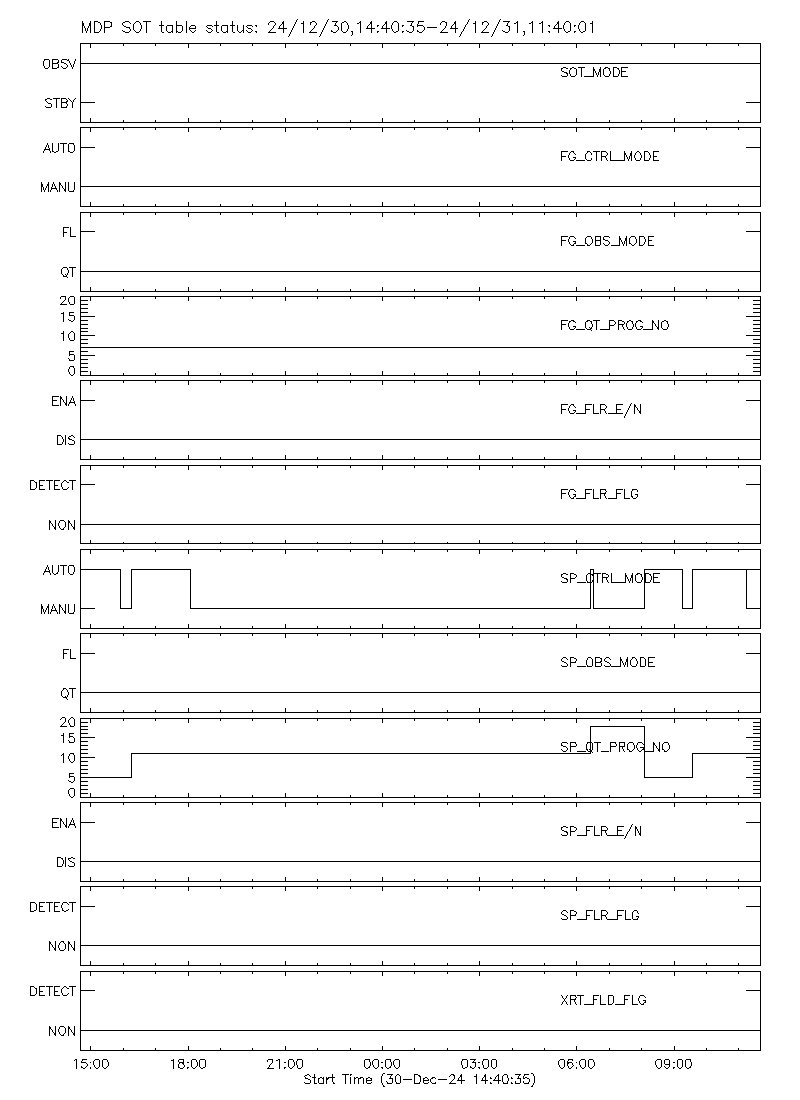 MDP SOT table status: 24/12/30,14:40:35-24/12/31,11:40:01

OBSV
STBY
SOT_MODE

AUTO
MANU
FG_CTRL_MODE

FL
QT
FG_OBS_MODE

20
15
10
5
0
FG_QT_PROG_NO

ENA
DIS
FG_FLR_E/N

DETECT
NON
FG_FLR_FLG

AUTO
MANU
SP_CTRL_MODE

FL
QT
SP_OBS_MODE

20
15
10
5
0
SP_QT_PROG_NO

ENA
DIS
SP_FLR_E/N

DETECT
NON
SP_FLR_FLG

DETECT
NON
XRT_FLD_FLG

15:00 18:00 21:00 00:00 03:00 06:00 09:00
Start Time (30-Dec-24 14:40:35)